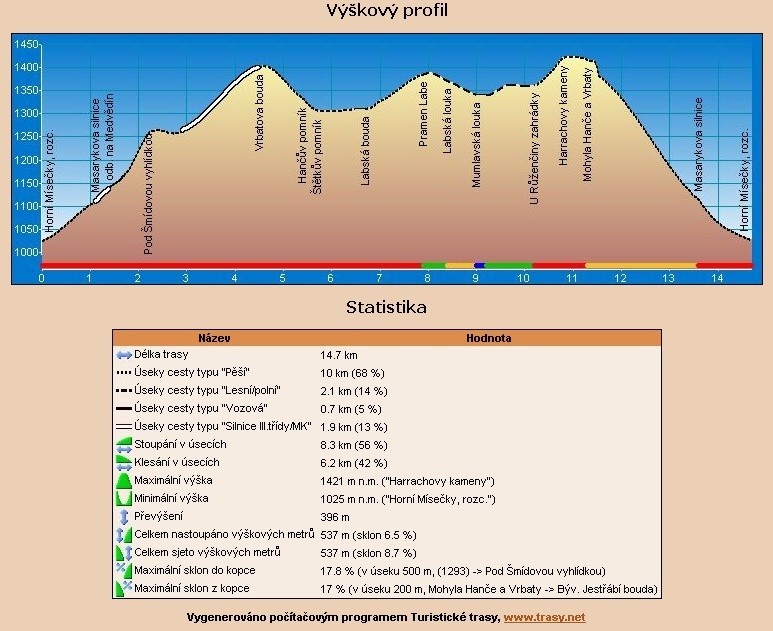 Výškový profil

1450
1400
1350
1300
1250
1200
1150
1100
1050
1000

Horní Mísečky, rozc.
Masarykova silnice odb. na Medvědín
Pod Šmídovou vyhlídkou
Vrbatova bouda
Hančův pomník
Štětkův pomník
Labská bouda
Pramen Labe
Labská louka
Mumlavská louka
U Růženčiny zahrádky
Harrachovy kameny
Mohyla Hanče a Vrbaty
Masarykova silnice
Horní Mísečky, rozc.

0 1 2 3 4 5 6 7 8 9 10 11 12 13 14

Statistika

| Název | Hodnota |
|---|---|
| Délka trasy | 14.7 km |
| Úseky cesty typu "Pěší" | 10 km (68 %) |
| Úseky cesty typu "Lesní/polní" | 2.1 km (14 %) |
| Úseky cesty typu "Vozová" | 0.7 km (5 %) |
| Úseky cesty typu "Silnice III.třídy/MK" | 1.9 km (13 %) |
| Stoupání v úsecích | 8.3 km (56 %) |
| Klesání v úsecích | 6.2 km (42 %) |
| Maximální výška | 1421 m n.m. ("Harrachovy kameny") |
| Minimální výška | 1025 m n.m. ("Horní Mísečky, rozc.") |
| Převýšení | 396 m |
| Celkem nastoupáno výškových metrů | 537 m (sklon 6.5 %) |
| Celkem sjeto výškových metrů | 537 m (sklon 8.7 %) |
| Maximální sklon do kopce | 17.8 % (v úseku 500 m, (1293) -> Pod Šmídovou vyhlídkou) |
| Maximální sklon z kopce | 17 % (v úseku 200 m, Mohyla Hanče a Vrbaty -> Býv. Jestřábí bouda) |

Vygenerováno počítačovým programem Turistické trasy, www.trasy.net